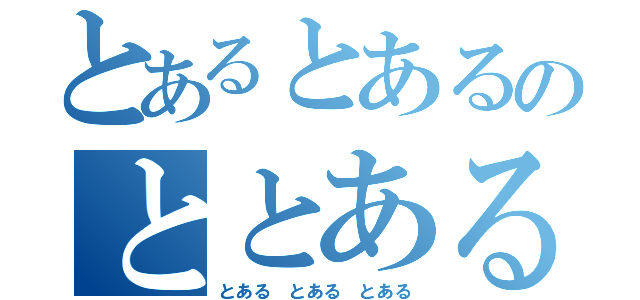 とあるとあるの
ととある
とある　とある　とある